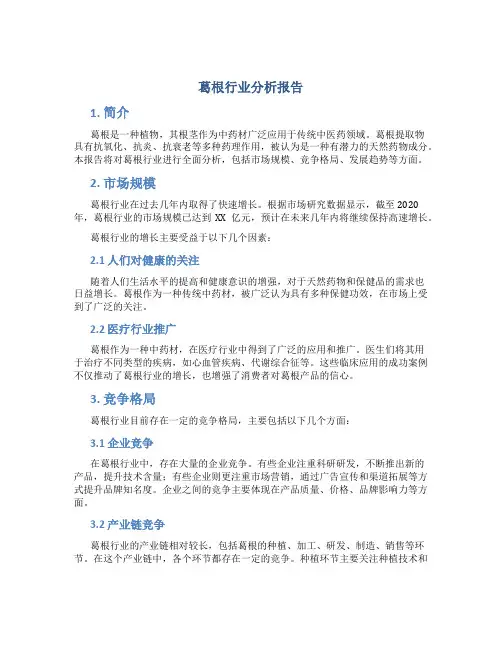 葛根行业分析报告

1. 简介

葛根是一种植物，其根茎作为中药材广泛应用于传统中医药领域。葛根提取物具有抗氧化、抗炎、抗衰老等多种药理作用，被认为是一种有潜力的天然药物成分。本报告将对葛根行业进行全面分析，包括市场规模、竞争格局、发展趋势等方面。

2. 市场规模

葛根行业在过去几年内取得了快速增长。根据市场研究数据显示，截至 2020 年，葛根行业的市场规模已达到 XX 亿元，预计在未来几年内将继续保持高速增长。

葛根行业的增长主要受益于以下几个因素：

2.1 人们对健康的关注

随着人们生活水平的提高和健康意识的增强，对于天然药物和保健品的需求也日益增长。葛根作为一种传统中药材，被广泛认为具有多种保健功效，在市场上受到了广泛的关注。

2.2 医疗行业推广

葛根作为一种中药材，在医疗行业中得到了广泛的应用和推广。医生们将其用于治疗不同类型的疾病，如心血管疾病、代谢综合征等。这些临床应用的成功案例不仅推动了葛根行业的增长，也增强了消费者对葛根产品的信心。

3. 竞争格局

葛根行业目前存在一定的竞争格局，主要包括以下几个方面：

3.1 企业竞争

在葛根行业中，存在大量的企业竞争。有些企业注重科研研发，不断推出新的产品，提升技术含量；有些企业则更注重市场营销，通过广告宣传和渠道拓展等方式提升品牌知名度。企业之间的竞争主要体现在产品质量、价格、品牌影响力等方面。

3.2 产业链竞争

葛根行业的产业链相对较长，包括葛根的种植、加工、研发、制造、销售等环节。在这个产业链中，各个环节都存在一定的竞争。种植环节主要关注种植技术和